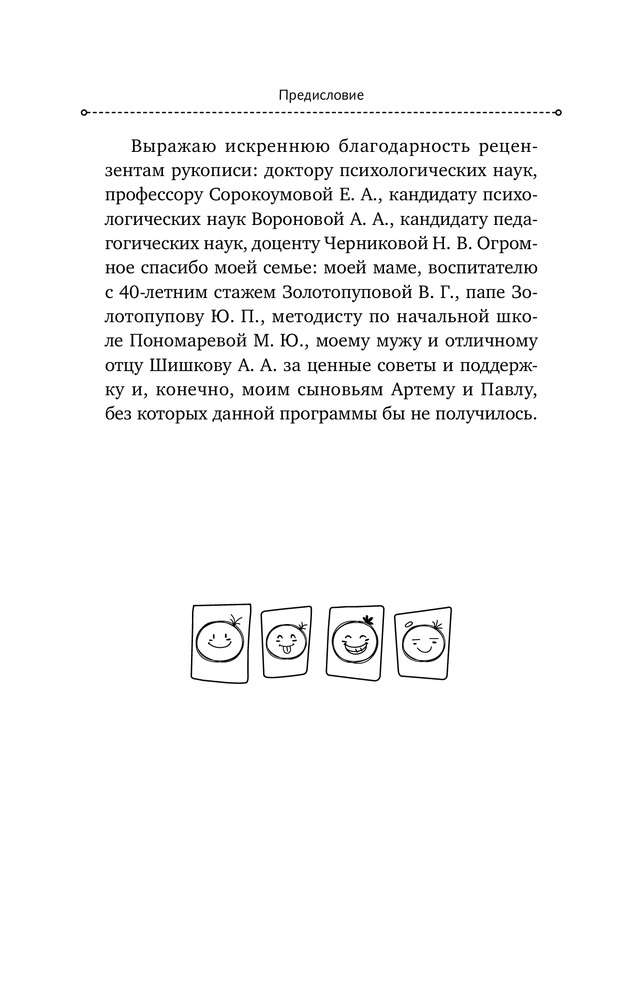 Предисловие

Выражаю искреннюю благодарность рецензентам рукописи: доктору психологических наук, профессору Сорокоумовой Е. А., кандидату психологических наук Вороновой А. А., кандидату педагогических наук, доценту Черниковой Н. В. Огромное спасибо моей семье: моей маме, воспитателю с 40-летним стажем Золотопуповой В. Г., папе Золотопупову Ю. П., методисту по начальной школе Пономаревой М. Ю., моему мужу и отличному отцу Шишкову А. А. за ценные советы и поддержку и, конечно, моим сыновьям Артему и Павлу, без которых данной программы бы не получилось.